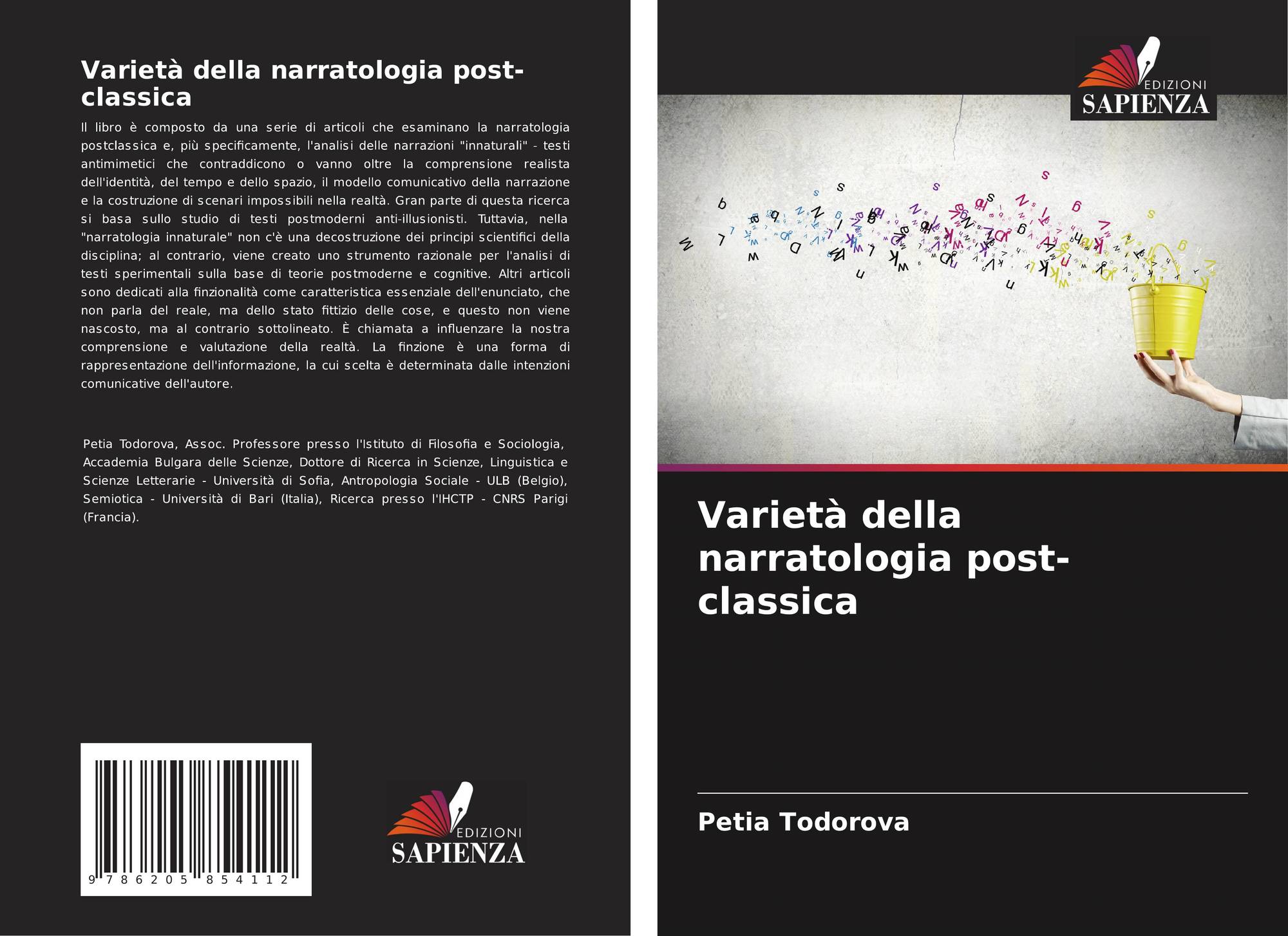 Varietà della narratologia post-classica

Il libro è composto da una serie di articoli che esaminano la narratologia postclassica e, più specificamente, l'analisi delle narrazioni "innaturali" - testi antimimetici che contraddicono o vanno oltre la comprensione realista dell'identità, del tempo e dello spazio, il modello comunicativo della narrazione e la costruzione di scenari impossibili nella realtà. Gran parte di questa ricerca si basa sullo studio di testi postmoderni anti-illusionisti. Tuttavia, nella "narratologia innaturale" non c'è una decostruzione dei principi scientifici della disciplina; al contrario, viene creato uno strumento razionale per l'analisi di testi sperimentali sulla base di teorie postmoderne e cognitive. Altri articoli sono dedicati alla finzionalità come caratteristica essenziale dell'enunciato, che non parla del reale, ma dello stato fittizio delle cose, e questo non viene nascosto, ma al contrario sottolineato. È chiamata a influenzare la nostra comprensione e valutazione della realtà. La finzione è una forma di rappresentazione dell'informazione, la cui scelta è determinata dalle intenzioni comunicative dell'autore.

Petia Todorova, Assoc. Professore presso l'Istituto di Filosofia e Sociologia, Accademia Bulgara delle Scienze, Dottore di Ricerca in Scienze, Linguistica e Scienze Letterarie - Università di Sofia, Antropologia Sociale - ULB (Belgio), Semiotica - Università di Bari (Italia), Ricerca presso l'IHCTP - CNRS Parigi (Francia).

9 786205 854112

EDIZIONI
SAPIENZA

EDIZIONI
SAPIENZA

Varietà della narratologia post-classica

Petia Todorova